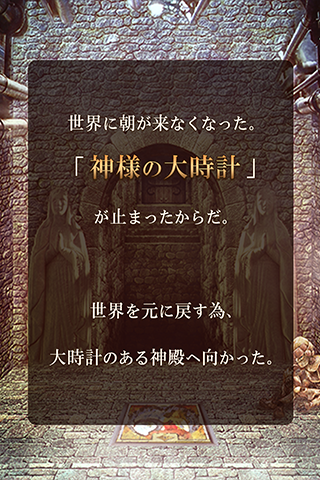 世界に朝が来なくなった。

「神様の大時計」

が止まったからだ。

世界を元に戻す為、

大時計のある神殿へ向かった。